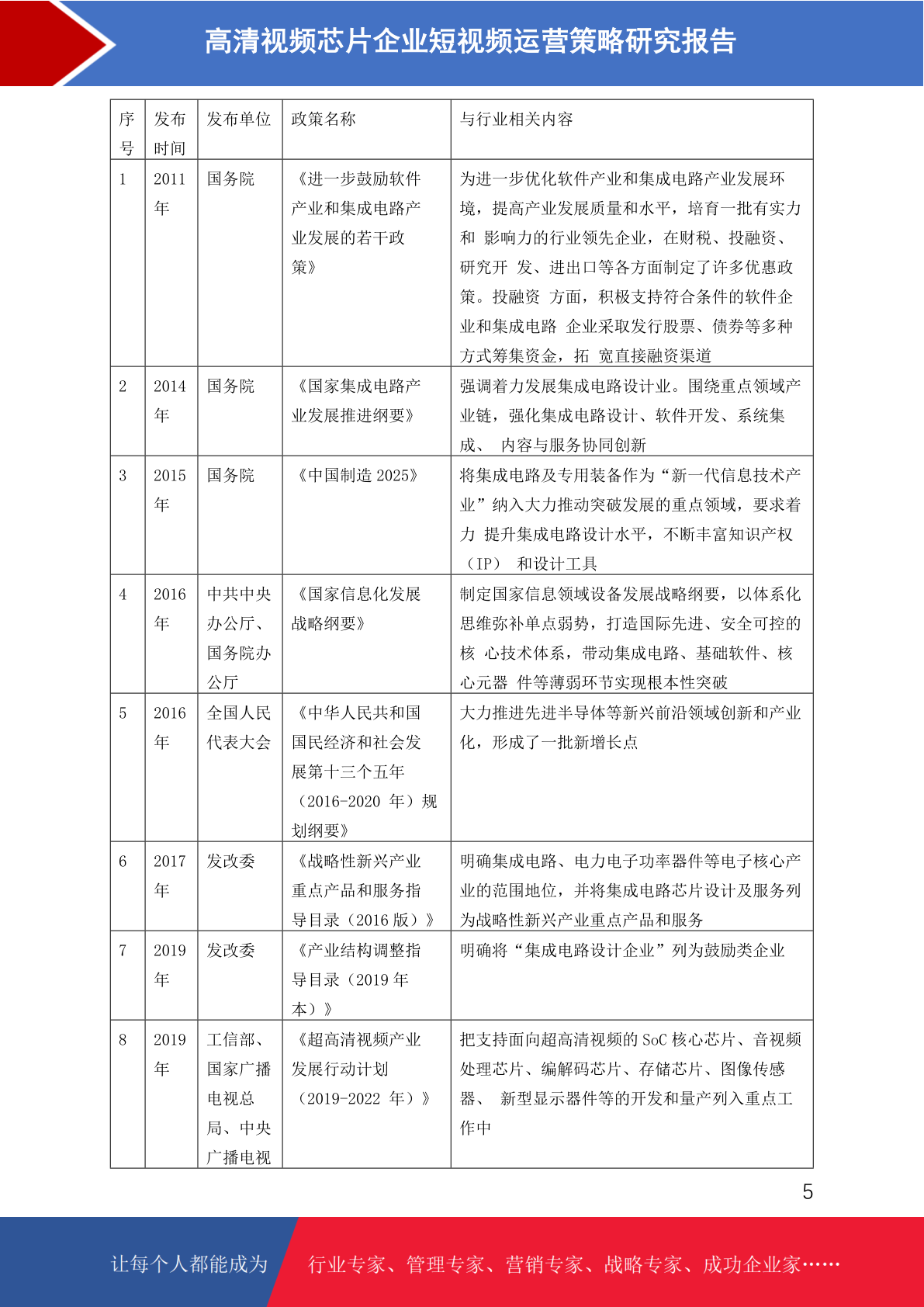 高清视频芯片企业短视频运营策略研究报告

| 序号 | 发布时间 | 发布单位 | 政策名称 | 与行业相关内容 |
|---|---|---|---|---|
| 1 | 2011年 | 国务院 | 《进一步鼓励软件产业和集成电路产业发展的若干政策》 | 为进一步优化软件产业和集成电路产业发展环境，提高产业发展质量和水平，培育一批有实力和 影响力的行业领先企业，在财税、投融资、研究开 发、进出口等各方面制定了许多优惠政策。投融资 方面，积极支持符合条件的软件企业和集成电路 企业采取发行股票、债券等多种方式筹集资金，拓 宽直接融资渠道 |
| 2 | 2014年 | 国务院 | 《国家集成电路产业发展推进纲要》 | 强调着力发展集成电路设计业。围绕重点领域产业链，强化集成电路设计、软件开发、系统集成、 内容与服务协同创新 |
| 3 | 2015年 | 国务院 | 《中国制造 2025》 | 将集成电路及专用装备作为“新一代信息技术产业”纳入大力推动突破发展的重点领域，要求着力 提升集成电路设计水平，不断丰富知识产权（IP） 和设计工具 |
| 4 | 2016年 | 中共中央办公厅、国务院办公厅 | 《国家信息化发展战略纲要》 | 制定国家信息领域设备发展战略纲要，以体系化思维弥补单点弱势，打造国际先进、安全可控的核 心技术体系，带动集成电路、基础软件、核心元器 件等薄弱环节实现根本性突破 |
| 5 | 2016年 | 全国人民代表大会 | 《中华人民共和国国民经济和社会发展第十三个五年（2016-2020 年）规划纲要》 | 大力推进先进半导体等新兴前沿领域创新和产业化，形成了一批新增长点 |
| 6 | 2017年 | 发改委 | 《战略性新兴产业重点产品和服务指导目录（2016 版）》 | 明确集成电路、电力电子功率器件等电子核心产业的范围地位，并将集成电路芯片设计及服务列为战略性新兴产业重点产品和服务 |
| 7 | 2019年 | 发改委 | 《产业结构调整指导目录（2019 年本）》 | 明确将“集成电路设计企业”列为鼓励类企业 |
| 8 | 2019年 | 工信部、国家广播电视总局、中央广播电视 | 《超高清视频产业发展行动计划（2019-2022 年）》 | 把支持面向超高清视频的 SoC 核心芯片、音视频处理芯片、编解码芯片、存储芯片、图像传感器、 新型显示器件等的开发和量产列入重点工作中 |

5

让每个人都能成为 行业专家、管理专家、营销专家、战略专家、成功企业家……